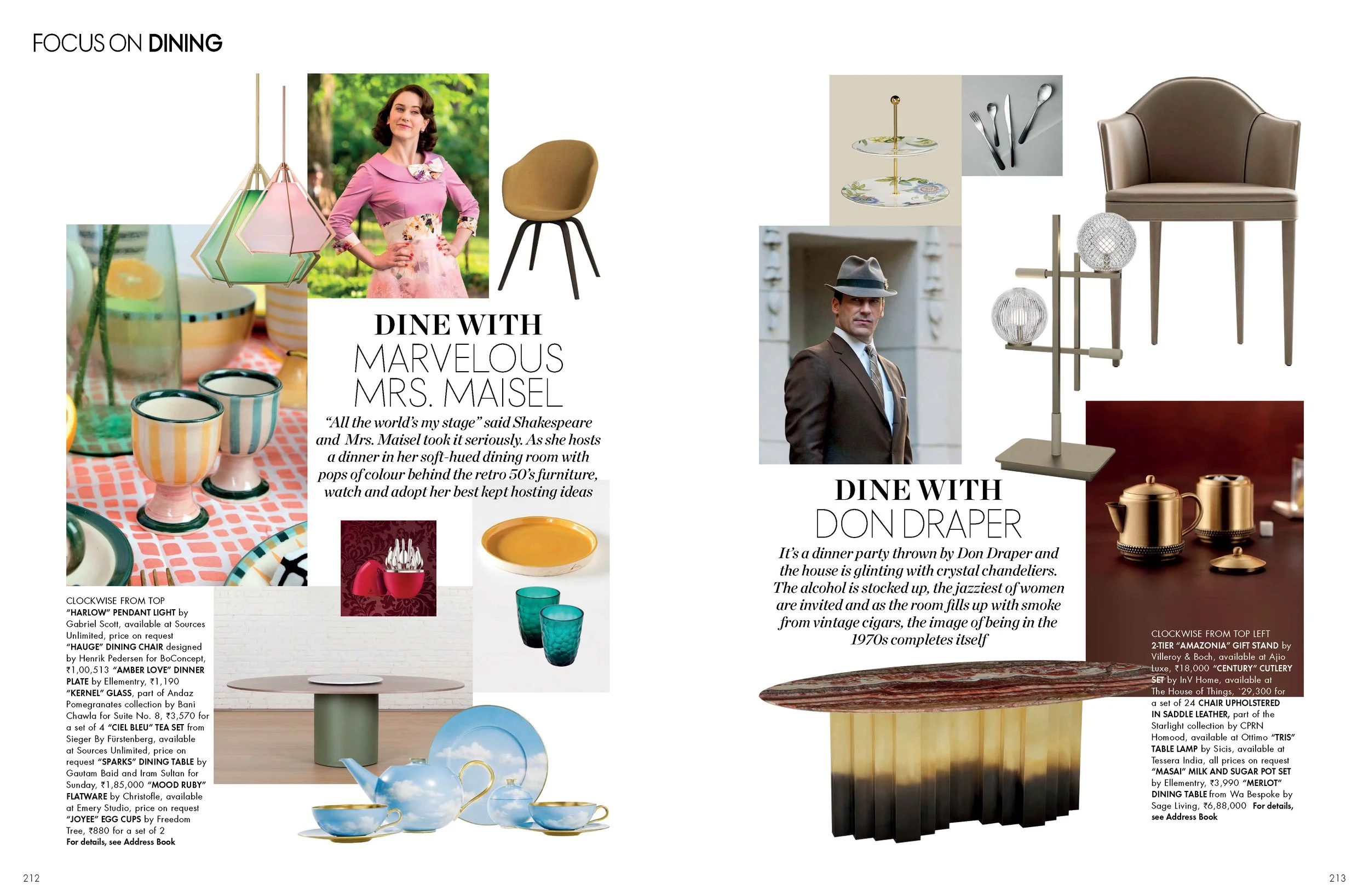 FOCUS ON DINING

DINE WITH
MARVELOUS
MRS. MAISEL

"All the world's my stage" said Shakespeare and Mrs. Maisel took it seriously. As she hosts a dinner in her soft-hued dining room with pops of colour behind the retro 50's furniture, watch and adopt her best kept hosting ideas

CLOCKWISE FROM TOP
"HARLOW" PENDANT LIGHT by Gabriel Scott, available at Sources Unlimited, price on request "HAUGE" DINING CHAIR designed by Henrik Pedersen for BoConcept, ₹1,00,513 "AMBER LOVE" DINNER PLATE by Ellementry, ₹1,190 "KERNEL" GLASS, part of Andaz Pomegranates collection by Bani Chawla for Suite No. 8, ₹3,570 for a set of 4 "CIEL BLEU" TEA SET from Sieger By Fürstenberg, available at Sources Unlimited, price on request "SPARKS" DINING TABLE by Gautam Baid and Iram Sultan for Sunday, ₹1,85,000 "MOOD RUBY" FLATWARE by Christofle, available at Emery Studio, price on request "JOYEE" EGG CUPS by Freedom Tree, ₹880 for a set of 2
For details, see Address Book

212

DINE WITH
DON DRAPER

It's a dinner party thrown by Don Draper and the house is glinting with crystal chandeliers. The alcohol is stocked up, the jazziest of women are invited and as the room fills up with smoke from vintage cigars, the image of being in the 1970s completes itself

CLOCKWISE FROM TOP LEFT
2-TIER "AMAZONIA" GIFT STAND by Villeroy & Boch, available at Ajio Luxe, ₹18,000 "CENTURY" CUTLERY SET by InV Home, available at The House of Things, `29,300 for a set of 24 CHAIR UPHOLSTERED IN SADDLE LEATHER, part of the Starlight collection by CPRN Homood, available at Ottimo "TRIS" TABLE LAMP by Sicis, available at Tessera India, all prices on request "MASAI" MILK AND SUGAR POT SET by Ellementry, ₹3,990 "MERLOT" DINING TABLE from Wa Bespoke by Sage Living, ₹6,88,000 For details, see Address Book

213